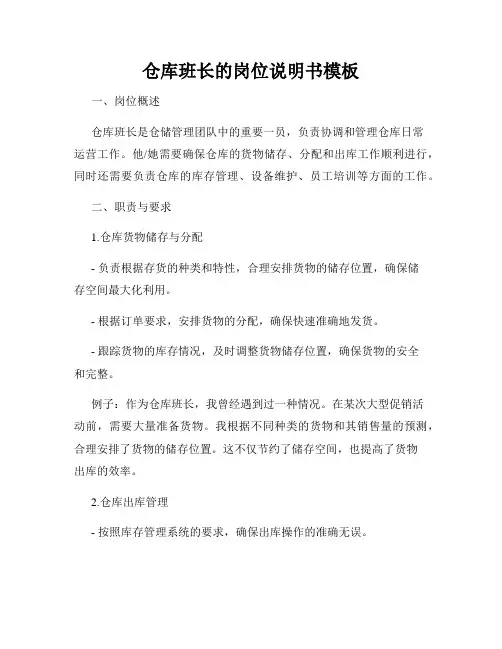 仓库班长的岗位说明书模板

一、岗位概述

仓库班长是仓储管理团队中的重要一员，负责协调和管理仓库日常运营工作。他/她需要确保仓库的货物储存、分配和出库工作顺利进行，同时还需要负责仓库的库存管理、设备维护、员工培训等方面的工作。

二、职责与要求

1.仓库货物储存与分配

- 负责根据存货的种类和特性，合理安排货物的储存位置，确保储存空间最大化利用。

- 根据订单要求，安排货物的分配，确保快速准确地发货。

- 跟踪货物的库存情况，及时调整货物储存位置，确保货物的安全和完整。

例子：作为仓库班长，我曾经遇到过一种情况。在某次大型促销活动前，需要大量准备货物。我根据不同种类的货物和其销售量的预测，合理安排了货物的储存位置。这不仅节约了储存空间，也提高了货物出库的效率。

2.仓库出库管理

- 按照库存管理系统的要求，确保出库操作的准确无误。